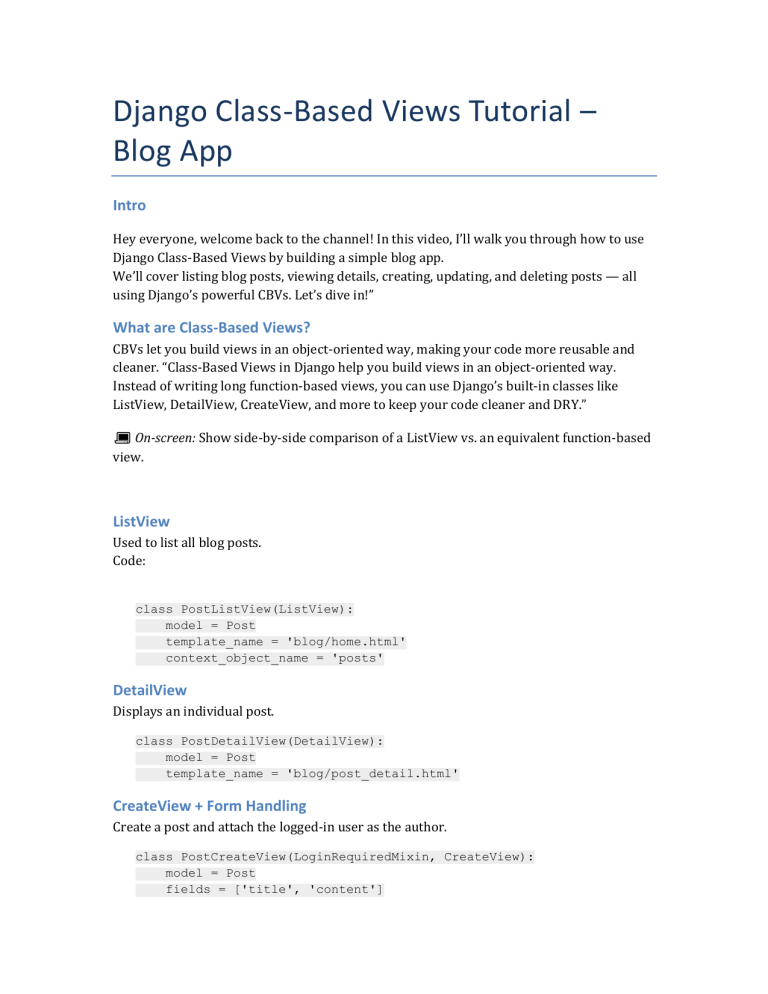 Django Class-Based Views Tutorial – Blog App

Intro

Hey everyone, welcome back to the channel! In this video, I'll walk you through how to use Django Class-Based Views by building a simple blog app.
We'll cover listing blog posts, viewing details, creating, updating, and deleting posts — all using Django's powerful CBVs. Let's dive in!"

What are Class-Based Views?

CBVs let you build views in an object-oriented way, making your code more reusable and cleaner. "Class-Based Views in Django help you build views in an object-oriented way. Instead of writing long function-based views, you can use Django's built-in classes like ListView, DetailView, CreateView, and more to keep your code cleaner and DRY."

💻 On-screen: Show side-by-side comparison of a ListView vs. an equivalent function-based view.

ListView

Used to list all blog posts.
Code:

class PostListView(ListView):
    model = Post
    template_name = 'blog/home.html'
    context_object_name = 'posts'

DetailView

Displays an individual post.

class PostDetailView(DetailView):
    model = Post
    template_name = 'blog/post_detail.html'

CreateView + Form Handling

Create a post and attach the logged-in user as the author.

class PostCreateView(LoginRequiredMixin, CreateView):
    model = Post
    fields = ['title', 'content']